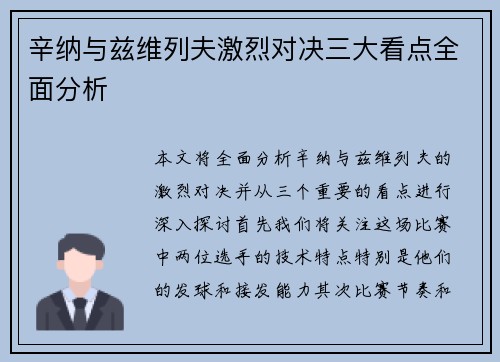 辛纳与兹维列夫激烈对决三大看点全面分析

本文将全面分析辛纳与兹维列夫的激烈对决并从三个重要的看点进行深入探讨首先我们将关注这场比赛中两位选手的技术特点特别是他们的发球和接发能力其次比赛节奏和